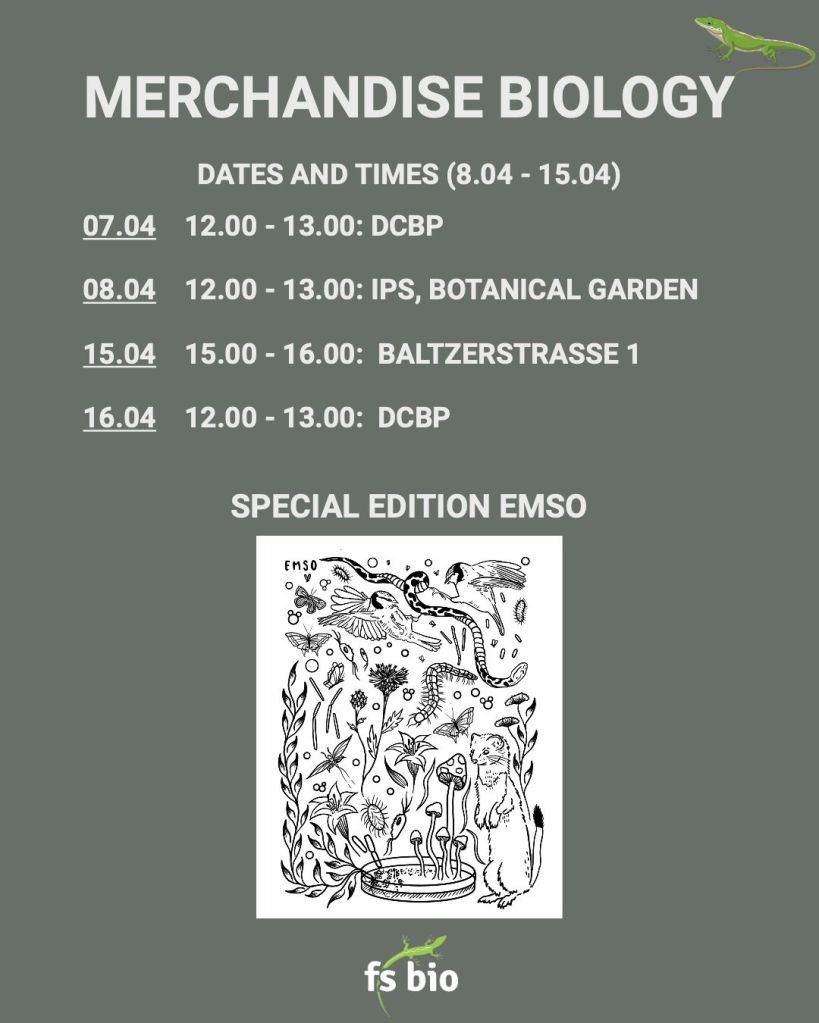 MERCHANDISE BIOLOGY

DATES AND TIMES (8.04 - 15.04)

07.04 12.00 - 13.00: DCBP

08.04 12.00 - 13.00: IPS, BOTANICAL GARDEN

15.04 15.00 - 16.00: BALTZERSTRASSE 1

16.04 12.00 - 13.00: DCBP

SPECIAL EDITION EMSO

EMSO

fs bio